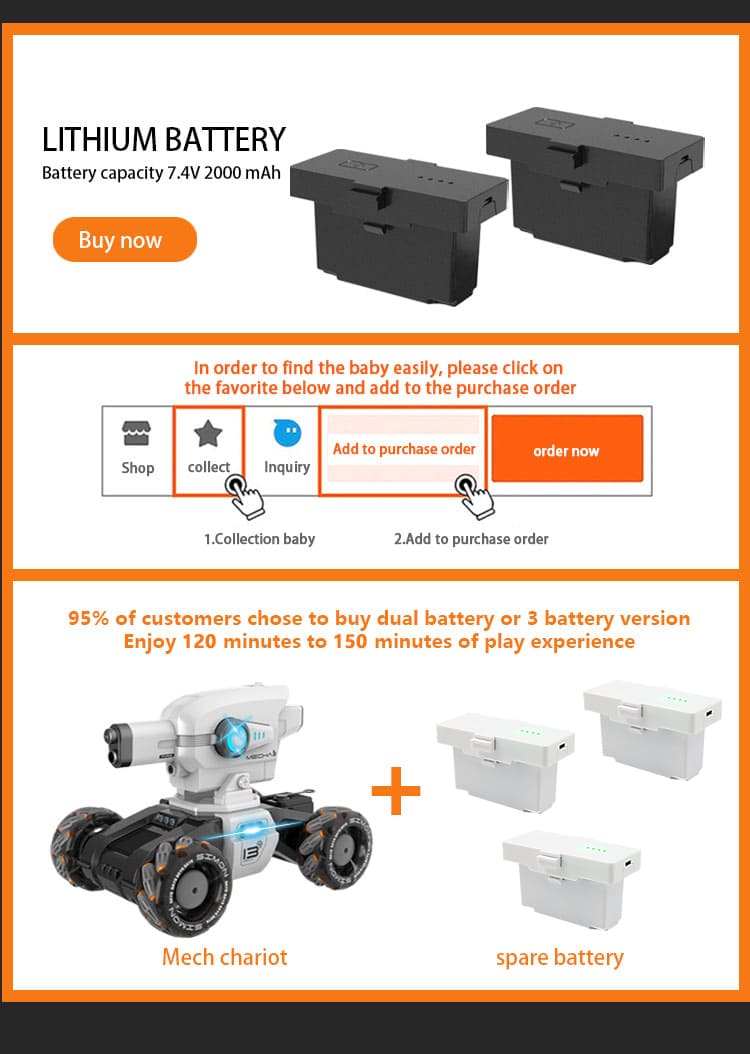 LITHIUM BATTERY
Battery capacity 7.4V 2000 mAh

Buy now

In order to find the baby easily, please click on the favorite below and add to the purchase order

Shop
collect
Inquiry
Add to purchase order
order now

1.Collection baby
2.Add to purchase order

95% of customers chose to buy dual battery or 3 battery version
Enjoy 120 minutes to 150 minutes of play experience

+

Mech chariot
spare battery